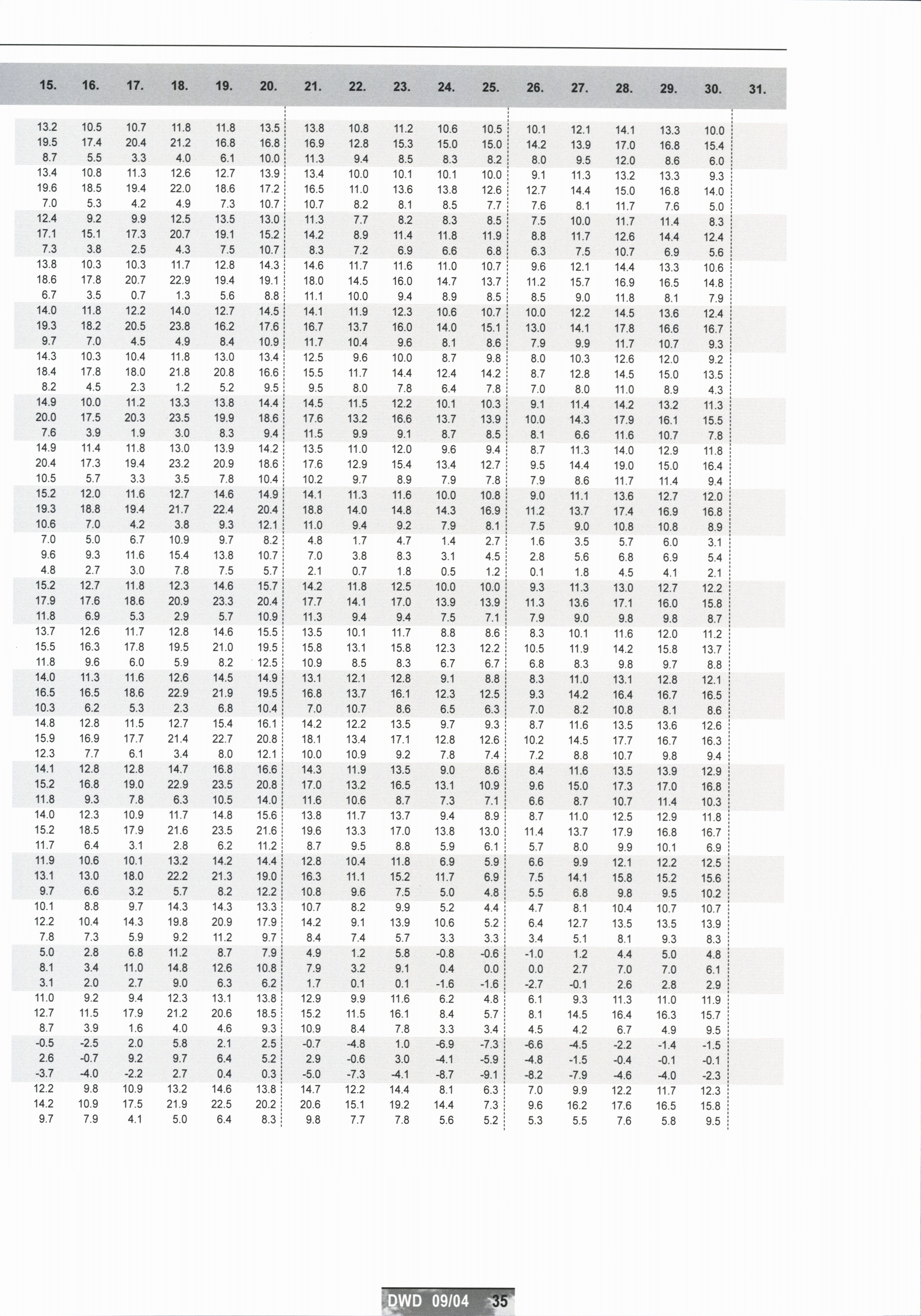 | 15. | 16. | 17. | 18. | 19. | 20. | 21. | 22. | 23. | 24. | 25. | 26. | 27. | 28. | 29. | 30. | 31. |
|---|---|---|---|---|---|---|---|---|---|---|---|---|---|---|---|---|
| 13.2 | 10.5 | 10.7 | 11.8 | 11.8 | 13.5 | 13.8 | 10.8 | 11.2 | 10.6 | 10.5 | 10.1 | 12.1 | 14.1 | 13.3 | 10.0 | |
| 19.5 | 17.4 | 20.4 | 21.2 | 16.8 | 16.8 | 16.9 | 12.8 | 15.3 | 15.0 | 15.0 | 14.2 | 13.9 | 17.0 | 16.8 | 15.4 | |
| 8.7 | 5.5 | 3.3 | 4.0 | 6.1 | 10.0 | 11.3 | 9.4 | 8.5 | 8.3 | 8.2 | 8.0 | 9.5 | 12.0 | 8.6 | 6.0 | |
| 13.4 | 10.8 | 11.3 | 12.6 | 12.7 | 13.9 | 13.4 | 10.0 | 10.1 | 10.1 | 10.0 | 9.1 | 11.3 | 13.2 | 13.3 | 9.3 | |
| 19.6 | 18.5 | 19.4 | 22.0 | 18.6 | 17.2 | 16.5 | 11.0 | 13.6 | 13.8 | 12.6 | 12.7 | 14.4 | 15.0 | 16.8 | 14.0 | |
| 7.0 | 5.3 | 4.2 | 4.9 | 7.3 | 10.7 | 10.7 | 8.2 | 8.1 | 8.5 | 7.7 | 7.6 | 8.1 | 11.7 | 7.6 | 5.0 | |
| 12.4 | 9.2 | 9.9 | 12.5 | 13.5 | 13.0 | 11.3 | 7.7 | 8.2 | 8.3 | 8.5 | 7.5 | 10.0 | 11.7 | 11.4 | 8.3 | |
| 17.1 | 15.1 | 17.3 | 20.7 | 19.1 | 15.2 | 14.2 | 8.9 | 11.4 | 11.8 | 11.9 | 8.8 | 11.7 | 12.6 | 14.4 | 12.4 | |
| 7.3 | 3.8 | 2.5 | 4.3 | 7.5 | 10.7 | 8.3 | 7.2 | 6.9 | 6.6 | 6.8 | 6.3 | 7.5 | 10.7 | 6.9 | 5.6 | |
| 13.8 | 10.3 | 10.3 | 11.7 | 12.8 | 14.3 | 14.6 | 11.7 | 11.6 | 11.0 | 10.7 | 9.6 | 12.1 | 14.4 | 13.3 | 10.6 | |
| 18.6 | 17.8 | 20.7 | 22.9 | 19.4 | 19.1 | 18.0 | 14.5 | 16.0 | 14.7 | 13.7 | 11.2 | 15.7 | 16.9 | 16.5 | 14.8 | |
| 6.7 | 3.5 | 0.7 | 1.3 | 5.6 | 8.8 | 11.1 | 10.0 | 9.4 | 8.9 | 8.5 | 8.5 | 9.0 | 11.8 | 8.1 | 7.9 | |
| 14.0 | 11.8 | 12.2 | 14.0 | 12.7 | 14.5 | 14.1 | 11.9 | 12.3 | 10.6 | 10.7 | 10.0 | 12.2 | 14.5 | 13.6 | 12.4 | |
| 19.3 | 18.2 | 20.5 | 23.8 | 16.2 | 17.6 | 16.7 | 13.7 | 16.0 | 14.0 | 15.1 | 13.0 | 14.1 | 17.8 | 16.6 | 16.7 | |
| 9.7 | 7.0 | 4.5 | 4.9 | 8.4 | 10.9 | 11.7 | 10.4 | 9.6 | 8.1 | 8.6 | 7.9 | 9.9 | 11.7 | 10.7 | 9.3 | |
| 14.3 | 10.3 | 10.4 | 11.8 | 13.0 | 13.4 | 12.5 | 9.6 | 10.0 | 8.7 | 9.8 | 8.0 | 10.3 | 12.6 | 12.0 | 9.2 | |
| 18.4 | 17.8 | 18.0 | 21.8 | 20.8 | 16.6 | 15.5 | 11.7 | 14.4 | 12.4 | 14.2 | 8.7 | 12.8 | 14.5 | 15.0 | 13.5 | |
| 8.2 | 4.5 | 2.3 | 1.2 | 5.2 | 9.5 | 9.5 | 8.0 | 7.8 | 6.4 | 7.8 | 7.0 | 8.0 | 11.0 | 8.9 | 4.3 | |
| 14.9 | 10.0 | 11.2 | 13.3 | 13.8 | 14.4 | 14.5 | 11.5 | 12.2 | 10.1 | 10.3 | 9.1 | 11.4 | 14.2 | 13.2 | 11.3 | |
| 20.0 | 17.5 | 20.3 | 23.5 | 19.9 | 18.6 | 17.6 | 13.2 | 16.6 | 13.7 | 13.9 | 10.0 | 14.3 | 17.9 | 16.1 | 15.5 | |
| 7.6 | 3.9 | 1.9 | 3.0 | 8.3 | 9.4 | 11.5 | 9.9 | 9.1 | 8.7 | 8.5 | 8.1 | 6.6 | 11.6 | 10.7 | 7.8 | |
| 14.9 | 11.4 | 11.8 | 13.0 | 13.9 | 14.2 | 13.5 | 11.0 | 12.0 | 9.6 | 9.4 | 8.7 | 11.3 | 14.0 | 12.9 | 11.8 | |
| 20.4 | 17.3 | 19.4 | 23.2 | 20.9 | 18.6 | 17.6 | 12.9 | 15.4 | 13.4 | 12.7 | 9.5 | 14.4 | 19.0 | 15.0 | 16.4 | |
| 10.5 | 5.7 | 3.3 | 3.5 | 7.8 | 10.4 | 10.2 | 9.7 | 8.9 | 7.9 | 7.8 | 7.9 | 8.6 | 11.7 | 11.4 | 9.4 | |
| 15.2 | 12.0 | 11.6 | 12.7 | 14.6 | 14.9 | 14.1 | 11.3 | 11.6 | 10.0 | 10.8 | 9.0 | 11.1 | 13.6 | 12.7 | 12.0 | |
| 19.3 | 18.8 | 19.4 | 21.7 | 22.4 | 20.4 | 18.8 | 14.0 | 14.8 | 14.3 | 16.9 | 11.2 | 13.7 | 17.4 | 16.9 | 16.8 | |
| 10.6 | 7.0 | 4.2 | 3.8 | 9.3 | 12.1 | 11.0 | 9.4 | 9.2 | 7.9 | 8.1 | 7.5 | 9.0 | 10.8 | 10.8 | 8.9 | |
| 7.0 | 5.0 | 6.7 | 10.9 | 9.7 | 8.2 | 4.8 | 1.7 | 4.7 | 1.4 | 2.7 | 1.6 | 3.5 | 5.7 | 6.0 | 3.1 | |
| 9.6 | 9.3 | 11.6 | 15.4 | 13.8 | 10.7 | 7.0 | 3.8 | 8.3 | 3.1 | 4.5 | 2.8 | 5.6 | 6.8 | 6.9 | 5.4 | |
| 4.8 | 2.7 | 3.0 | 7.8 | 7.5 | 5.7 | 2.1 | 0.7 | 1.8 | 0.5 | 1.2 | 0.1 | 1.8 | 4.5 | 4.1 | 2.1 | |
| 15.2 | 12.7 | 11.8 | 12.3 | 14.6 | 15.7 | 14.2 | 11.8 | 12.5 | 10.0 | 10.0 | 9.3 | 11.3 | 13.0 | 12.7 | 12.2 | |
| 17.9 | 17.6 | 18.6 | 20.9 | 23.3 | 20.4 | 17.7 | 14.1 | 17.0 | 13.9 | 13.9 | 11.3 | 13.6 | 17.1 | 16.0 | 15.8 | |
| 11.8 | 6.9 | 5.3 | 2.9 | 5.7 | 10.9 | 11.3 | 9.4 | 9.4 | 7.5 | 7.1 | 7.9 | 9.0 | 9.8 | 9.8 | 8.7 | |
| 13.7 | 12.6 | 11.7 | 12.8 | 14.6 | 15.5 | 13.5 | 10.1 | 11.7 | 8.8 | 8.6 | 8.3 | 10.1 | 11.6 | 12.0 | 11.2 | |
| 15.5 | 16.3 | 17.8 | 19.5 | 21.0 | 19.5 | 15.8 | 13.1 | 15.8 | 12.3 | 12.2 | 10.5 | 11.9 | 14.2 | 15.8 | 13.7 | |
| 11.8 | 9.6 | 6.0 | 5.9 | 8.2 | 12.5 | 10.9 | 8.5 | 8.3 | 6.7 | 6.7 | 6.8 | 8.3 | 9.8 | 9.7 | 8.8 | |
| 14.0 | 11.3 | 11.6 | 12.6 | 14.5 | 14.9 | 13.1 | 12.1 | 12.8 | 9.1 | 8.8 | 8.3 | 11.0 | 13.1 | 12.8 | 12.1 | |
| 16.5 | 16.5 | 18.6 | 22.9 | 21.9 | 19.5 | 16.8 | 13.7 | 16.1 | 12.3 | 12.5 | 9.3 | 14.2 | 16.4 | 16.7 | 16.5 | |
| 10.3 | 6.2 | 5.3 | 2.3 | 6.8 | 10.4 | 7.0 | 10.7 | 8.6 | 6.5 | 6.3 | 7.0 | 8.2 | 10.8 | 8.1 | 8.6 | |
| 14.8 | 12.8 | 11.5 | 12.7 | 15.4 | 16.1 | 14.2 | 12.2 | 13.5 | 9.7 | 9.3 | 8.7 | 11.6 | 13.5 | 13.6 | 12.6 | |
| 15.9 | 16.9 | 17.7 | 21.4 | 22.7 | 20.8 | 18.1 | 13.4 | 17.1 | 12.8 | 12.6 | 10.2 | 14.5 | 17.7 | 16.7 | 16.3 | |
| 12.3 | 7.7 | 6.1 | 3.4 | 8.0 | 12.1 | 10.0 | 10.9 | 9.2 | 7.8 | 7.4 | 7.2 | 8.8 | 10.7 | 9.8 | 9.4 | |
| 14.1 | 12.8 | 12.8 | 14.7 | 16.8 | 16.6 | 14.3 | 11.9 | 13.5 | 9.0 | 8.6 | 8.4 | 11.6 | 13.5 | 13.9 | 12.9 | |
| 15.2 | 16.8 | 19.0 | 22.9 | 23.5 | 20.8 | 17.0 | 13.2 | 16.5 | 13.1 | 10.9 | 9.6 | 15.0 | 17.3 | 17.0 | 16.8 | |
| 11.8 | 9.3 | 7.8 | 6.3 | 10.5 | 14.0 | 11.6 | 10.6 | 8.7 | 7.3 | 7.1 | 6.6 | 8.7 | 10.7 | 11.4 | 10.3 | |
| 14.0 | 12.3 | 10.9 | 11.7 | 14.8 | 15.6 | 13.8 | 11.7 | 13.7 | 9.4 | 8.9 | 8.7 | 11.0 | 12.5 | 12.9 | 11.8 | |
| 15.2 | 18.5 | 17.9 | 21.6 | 23.5 | 21.6 | 19.6 | 13.3 | 17.0 | 13.8 | 13.0 | 11.4 | 13.7 | 17.9 | 16.8 | 16.7 | |
| 11.7 | 6.4 | 3.1 | 2.8 | 6.2 | 11.2 | 8.7 | 9.5 | 8.8 | 5.9 | 6.1 | 5.7 | 8.0 | 9.9 | 10.1 | 6.9 | |
| 11.9 | 10.6 | 10.1 | 13.2 | 14.2 | 14.4 | 12.8 | 10.4 | 11.8 | 6.9 | 5.9 | 6.6 | 9.9 | 12.1 | 12.2 | 12.5 | |
| 13.1 | 13.0 | 18.0 | 22.2 | 21.3 | 19.0 | 16.3 | 11.1 | 15.2 | 11.7 | 6.9 | 7.5 | 14.1 | 15.8 | 15.2 | 15.6 | |
| 9.7 | 6.6 | 3.2 | 5.7 | 8.2 | 12.2 | 10.8 | 9.6 | 7.5 | 5.0 | 4.8 | 5.5 | 6.8 | 9.8 | 9.5 | 10.2 | |
| 10.1 | 8.8 | 9.7 | 14.3 | 14.3 | 13.3 | 10.7 | 8.2 | 9.9 | 5.2 | 4.4 | 4.7 | 8.1 | 10.4 | 10.7 | 10.7 | |
| 12.2 | 10.4 | 14.3 | 19.8 | 20.9 | 17.9 | 14.2 | 9.1 | 13.9 | 10.6 | 5.2 | 6.4 | 12.7 | 13.5 | 13.5 | 13.9 | |
| 7.8 | 7.3 | 5.9 | 9.2 | 11.2 | 9.7 | 8.4 | 7.4 | 5.7 | 3.3 | 3.3 | 3.4 | 5.1 | 8.1 | 9.3 | 8.3 | |
| 5.0 | 2.8 | 6.8 | 11.2 | 8.7 | 7.9 | 4.9 | 1.2 | 5.8 | -0.8 | -0.6 | -1.0 | 1.2 | 4.4 | 5.0 | 4.8 | |
| 8.1 | 3.4 | 11.0 | 14.8 | 12.6 | 10.8 | 7.9 | 3.2 | 9.1 | 0.4 | 0.0 | 0.0 | 2.7 | 7.0 | 7.0 | 6.1 | |
| 3.1 | 2.0 | 2.7 | 9.0 | 6.3 | 6.2 | 1.7 | 0.1 | 0.1 | -1.6 | -1.6 | -2.7 | -0.1 | 2.6 | 2.8 | 2.9 | |
| 11.0 | 9.2 | 9.4 | 12.3 | 13.1 | 13.8 | 12.9 | 9.9 | 11.6 | 6.2 | 4.8 | 6.1 | 9.3 | 11.3 | 11.0 | 11.9 | |
| 12.7 | 11.5 | 17.9 | 21.2 | 20.6 | 18.5 | 15.2 | 11.5 | 16.1 | 8.4 | 5.7 | 8.1 | 14.5 | 16.4 | 16.3 | 15.7 | |
| 8.7 | 3.9 | 1.6 | 4.0 | 4.6 | 9.3 | 10.9 | 8.4 | 7.8 | 3.3 | 3.4 | 4.5 | 4.2 | 6.7 | 4.9 | 9.5 | |
| -0.5 | -2.5 | 2.0 | 5.8 | 2.1 | 2.5 | -0.7 | -4.8 | 1.0 | -6.9 | -7.3 | -6.6 | -4.5 | -2.2 | -1.4 | -1.5 | |
| 2.6 | -0.7 | 9.2 | 9.7 | 6.4 | 5.2 | 2.9 | -0.6 | 3.0 | -4.1 | -5.9 | -4.8 | -1.5 | -0.4 | -0.1 | -0.1 | |
| -3.7 | -4.0 | -2.2 | 2.7 | 0.4 | 0.3 | -5.0 | -7.3 | -4.1 | -8.7 | -9.1 | -8.2 | -7.9 | -4.6 | -4.0 | -2.3 | |
| 12.2 | 9.8 | 10.9 | 13.2 | 14.6 | 13.8 | 14.7 | 12.2 | 14.4 | 8.1 | 6.3 | 7.0 | 9.9 | 12.2 | 11.7 | 12.3 | |
| 14.2 | 10.9 | 17.5 | 21.9 | 22.5 | 20.2 | 20.6 | 15.1 | 19.2 | 14.4 | 7.3 | 9.6 | 16.2 | 17.6 | 16.5 | 15.8 | |
| 9.7 | 7.9 | 4.1 | 5.0 | 6.4 | 8.3 | 9.8 | 7.7 | 7.8 | 5.6 | 5.2 | 5.3 | 5.5 | 7.6 | 5.8 | 9.5 | |

DWD 09/04 35